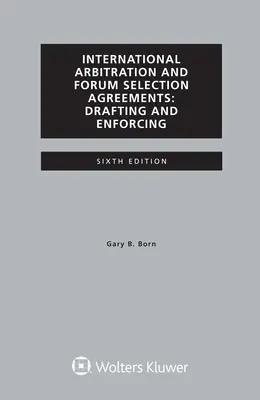 INTERNATIONAL ARBITRATION AND FORUM SELECTION AGREEMENTS: DRAFTING AND ENFORCING

SIXTH EDITION

Gary B. Born

Wolters Kluwer